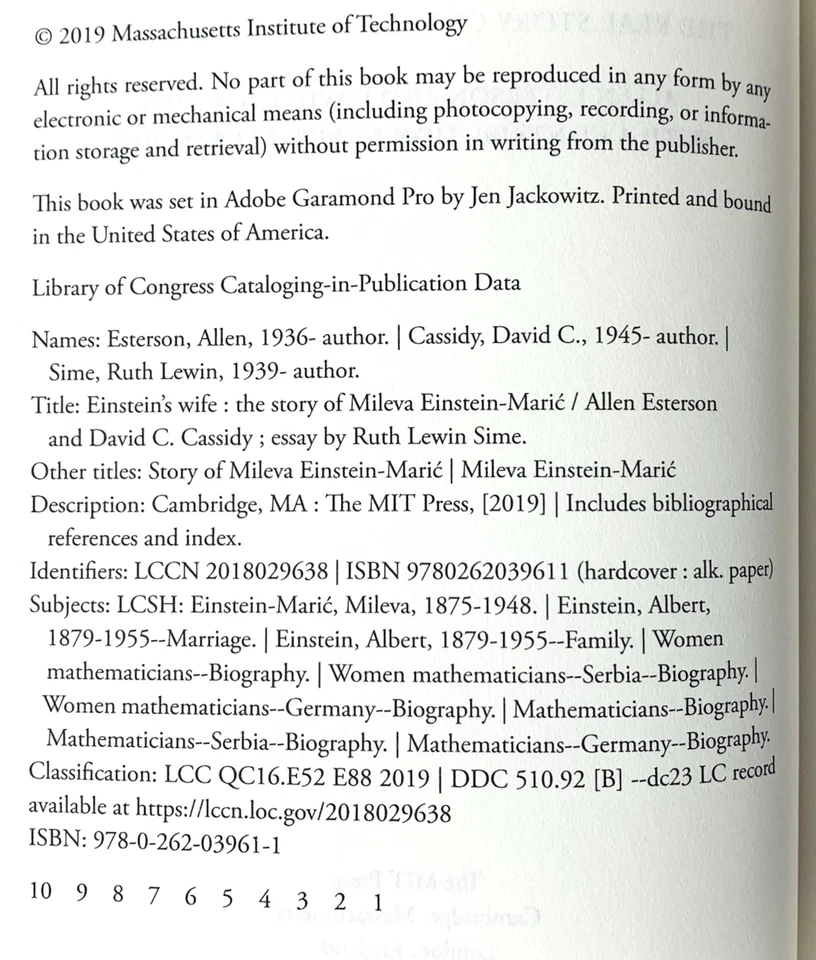 © 2019 Massachusetts Institute of Technology

All rights reserved. No part of this book may be reproduced in any form by any electronic or mechanical means (including photocopying, recording, or information storage and retrieval) without permission in writing from the publisher.

This book was set in Adobe Garamond Pro by Jen Jackowitz. Printed and bound in the United States of America.

Library of Congress Cataloging-in-Publication Data

Names: Esterson, Allen, 1936- author. | Cassidy, David C., 1945- author. | Sime, Ruth Lewin, 1939- author.
Title: Einstein's wife : the story of Mileva Einstein-Marić / Allen Esterson and David C. Cassidy ; essay by Ruth Lewin Sime.
Other titles: Story of Mileva Einstein-Marić | Mileva Einstein-Marić
Description: Cambridge, MA : The MIT Press, [2019] | Includes bibliographical references and index.
Identifiers: LCCN 2018029638 | ISBN 9780262039611 (hardcover : alk. paper)
Subjects: LCSH: Einstein-Marić, Mileva, 1875-1948. | Einstein, Albert, 1879-1955--Marriage. | Einstein, Albert, 1879-1955--Family. | Women mathematicians--Biography. | Women mathematicians--Serbia--Biography. | Women mathematicians--Germany--Biography. | Mathematicians--Biography. | Mathematicians--Serbia--Biography. | Mathematicians--Germany--Biography.
Classification: LCC QC16.E52 E88 2019 | DDC 510.92 [B] --dc23 LC record available at https://lccn.loc.gov/2018029638
ISBN: 978-0-262-03961-1

10 9 8 7 6 5 4 3 2 1